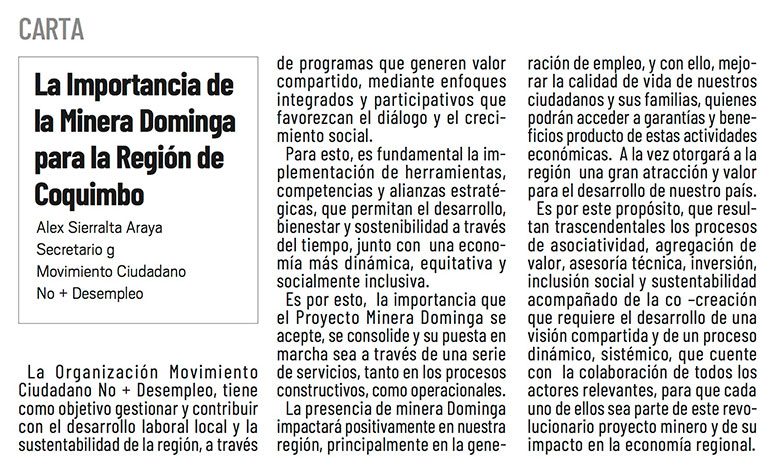 CARTA

La Importancia de la Minera Dominga para la Región de Coquimbo

Alex Sierralta Araya
Secretario g
Movimiento Ciudadano
No + Desempleo

La Organización Movimiento Ciudadano No + Desempleo, tiene como objetivo gestionar y contribuir con el desarrollo laboral local y la sustentabilidad de la región, a través de programas que generen valor compartido, mediante enfoques integrados y participativos que favorezcan el diálogo y el crecimiento social.

Para esto, es fundamental la implementación de herramientas, competencias y alianzas estratégicas, que permitan el desarrollo, bienestar y sostenibilidad a través del tiempo, junto con una economía más dinámica, equitativa y socialmente inclusiva.

Es por esto, la importancia que el Proyecto Minera Dominga se acepte, se consolide y su puesta en marcha sea a través de una serie de servicios, tanto en los procesos constructivos, como operacionales.

La presencia de minera Dominga impactará positivamente en nuestra región, principalmente en la generación de empleo, y con ello, mejorar la calidad de vida de nuestros ciudadanos y sus familias, quienes podrán acceder a garantías y beneficios producto de estas actividades económicas. A la vez otorgará a la región una gran atracción y valor para el desarrollo de nuestro país.

Es por este propósito, que resultan trascendentales los procesos de asociatividad, agregación de valor, asesoría técnica, inversión, inclusión social y sustentabilidad acompañado de la co –creación que requiere el desarrollo de una visión compartida y de un proceso dinámico, sistémico, que cuente con la colaboración de todos los actores relevantes, para que cada uno de ellos sea parte de este revolucionario proyecto minero y de su impacto en la economía regional.